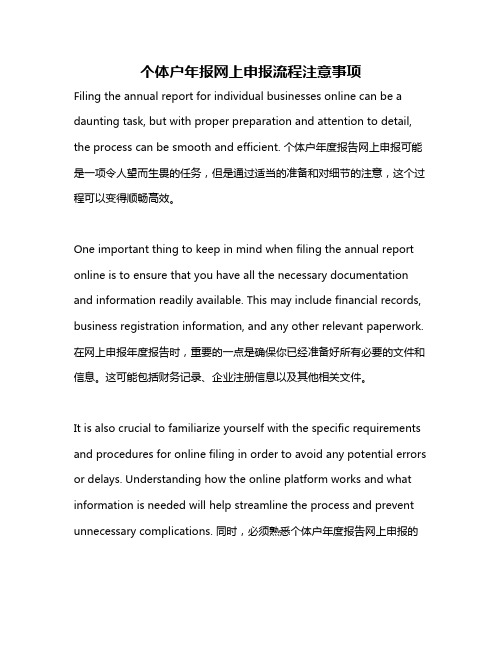 个体户年报网上申报流程注意事项

Filing the annual report for individual businesses online can be a daunting task, but with proper preparation and attention to detail, the process can be smooth and efficient. 个体户年度报告网上申报可能是一项令人望而生畏的任务，但是通过适当的准备和对细节的注意，这个过程可以变得顺畅高效。

One important thing to keep in mind when filing the annual report online is to ensure that you have all the necessary documentation and information readily available. This may include financial records, business registration information, and any other relevant paperwork. 在网上申报年度报告时，重要的一点是确保你已经准备好所有必要的文件和信息。这可能包括财务记录、企业注册信息以及其他相关文件。

It is also crucial to familiarize yourself with the specific requirements and procedures for online filing in order to avoid any potential errors or delays. Understanding how the online platform works and what information is needed will help streamline the process and prevent unnecessary complications. 同时，必须熟悉个体户年度报告网上申报的